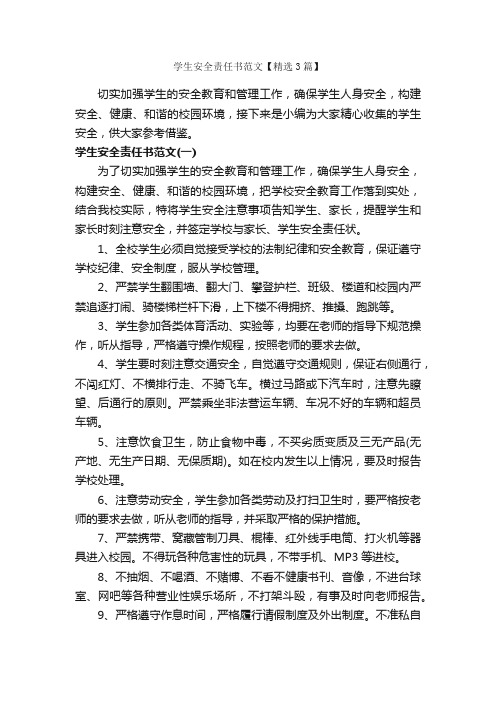 学生安全责任书范文【精选3篇】

切实加强学生的安全教育和管理工作，确保学生人身安全，构建安全、健康、和谐的校园环境，接下来是小编为大家精心收集的学生安全，供大家参考借鉴。

学生安全责任书范文(一)

为了切实加强学生的安全教育和管理工作，确保学生人身安全，构建安全、健康、和谐的校园环境，把学校安全教育工作落到实处，结合我校实际，特将学生安全注意事项告知学生、家长，提醒学生和家长时刻注意安全，并签定学校与家长、学生安全责任状。

1、全校学生必须自觉接受学校的法制纪律和安全教育，保证遵守学校纪律、安全制度，服从学校管理。

2、严禁学生翻围墙、翻大门、攀登护栏、班级、楼道和校园内严禁追逐打闹、骑楼梯栏杆下滑，上下楼不得拥挤、推搡、跑跳等。

3、学生参加各类体育活动、实验等，均要在老师的指导下规范操作，听从指导，严格遵守操作规程，按照老师的要求去做。

4、学生要时刻注意交通安全，自觉遵守交通规则，保证右侧通行，不闯红灯、不横排行走、不骑飞车。横过马路或下汽车时，注意先瞭望、后通行的原则。严禁乘坐非法营运车辆、车况不好的车辆和超员车辆。

5、注意饮食卫生，防止食物中毒，不买劣质变质及三无产品(无产地、无生产日期、无保质期)。如在校内发生以上情况，要及时报告学校处理。

6、注意劳动安全，学生参加各类劳动及打扫卫生时，要严格按老师的要求去做，听从老师的指导，并采取严格的保护措施。

7、严禁携带、窝藏管制刀具、棍棒、红外线手电筒、打火机等器具进入校园。不得玩各种危害性的玩具，不带手机、MP3等进校。

8、不抽烟、不喝酒、不赌博、不看不健康书刊、音像，不进台球室、网吧等各种营业性娱乐场所，不打架斗殴，有事及时向老师报告。

9、严格遵守作息时间，严格履行请假制度及外出制度。不准私自